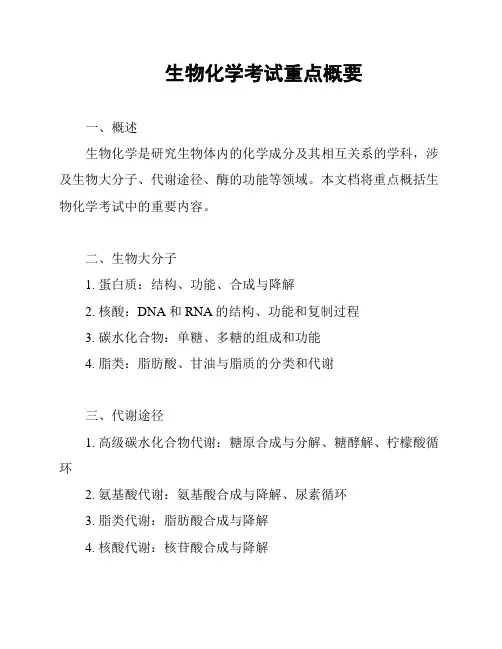 生物化学考试重点概要

一、概述

生物化学是研究生物体内的化学成分及其相互关系的学科，涉及生物大分子、代谢途径、酶的功能等领域。本文档将重点概括生物化学考试中的重要内容。

二、生物大分子

1. 蛋白质：结构、功能、合成与降解

2. 核酸：DNA 和 RNA 的结构、功能和复制过程

3. 碳水化合物：单糖、多糖的组成和功能

4. 脂类：脂肪酸、甘油与脂质的分类和代谢

三、代谢途径

1. 高级碳水化合物代谢：糖原合成与分解、糖酵解、柠檬酸循环

2. 氨基酸代谢：氨基酸合成与降解、尿素循环

3. 脂类代谢：脂肪酸合成与降解

4. 核酸代谢：核苷酸合成与降解